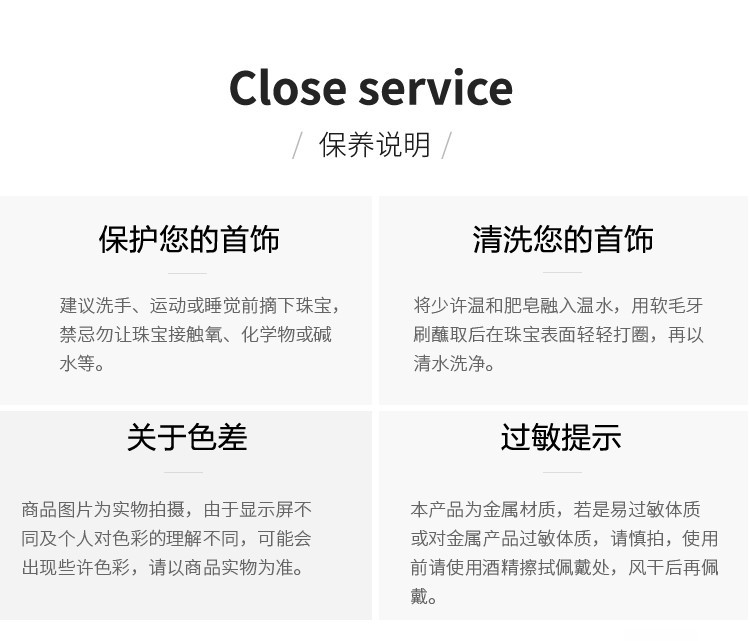 Close service

/ 保养说明 /

保护您的首饰

建议洗手、运动或睡觉前摘下珠宝，禁忌勿让珠宝接触氧、化学物或碱水等。

清洗您的首饰

将少许温和肥皂融入温水，用软毛牙刷蘸取后在珠宝表面轻轻打圈，再以清水洗净。

关于色差

商品图片为实物拍摄，由于显示屏不同及个人对色彩的理解不同，可能会出现些许色彩，请以商品实物为准。

过敏提示

本产品为金属材质，若是易过敏体质或对金属产品过敏体质，请慎拍，使用前请使用酒精擦拭佩戴处，风干后再佩戴。